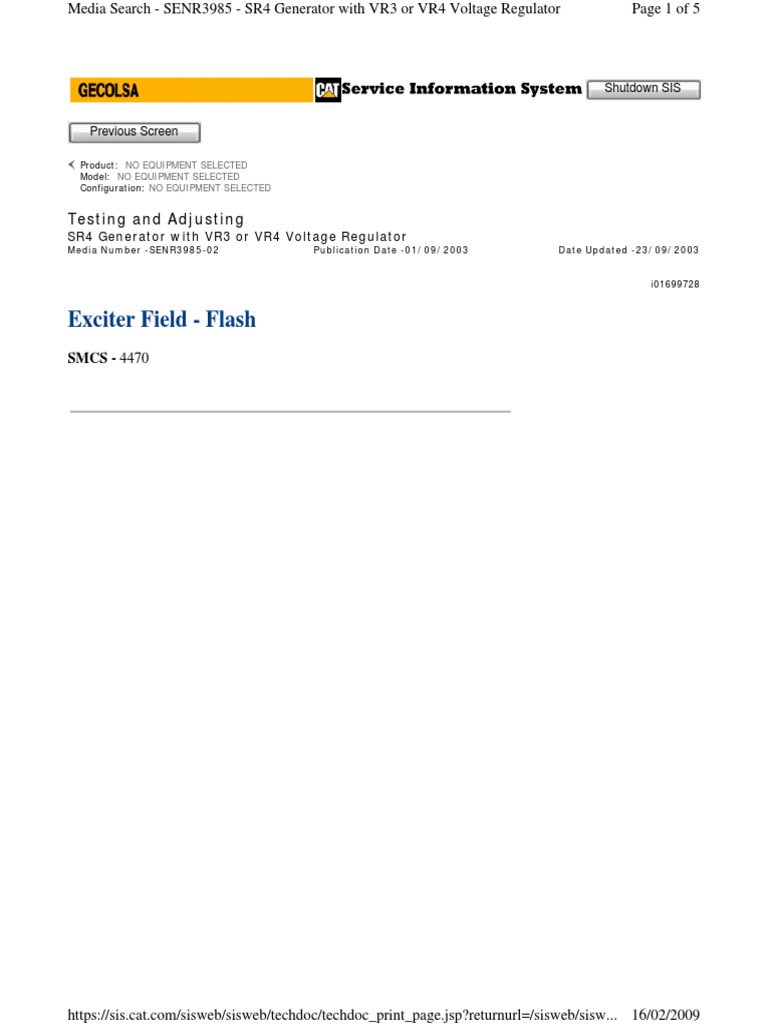 Media Search - SENR3985 - SR4 Generator with VR3 or VR4 Voltage Regulator Page 1 of 5

GECOLSA CAT Service Information System Shutdown SIS

Previous Screen

Product: NO EQUIPMENT SELECTED
Model: NO EQUIPMENT SELECTED
Configuration: NO EQUIPMENT SELECTED

Testing and Adjusting
SR4 Generator with VR3 or VR4 Voltage Regulator
Media Number -SENR3985-02 Publication Date -01/09/2003 Date Updated -23/09/2003

i01699728

Exciter Field - Flash

SMCS - 4470

https://sis.cat.com/sisweb/sisweb/techdoc/techdoc_print_page.jsp?returnurl=/sisweb/sisw... 16/02/2009